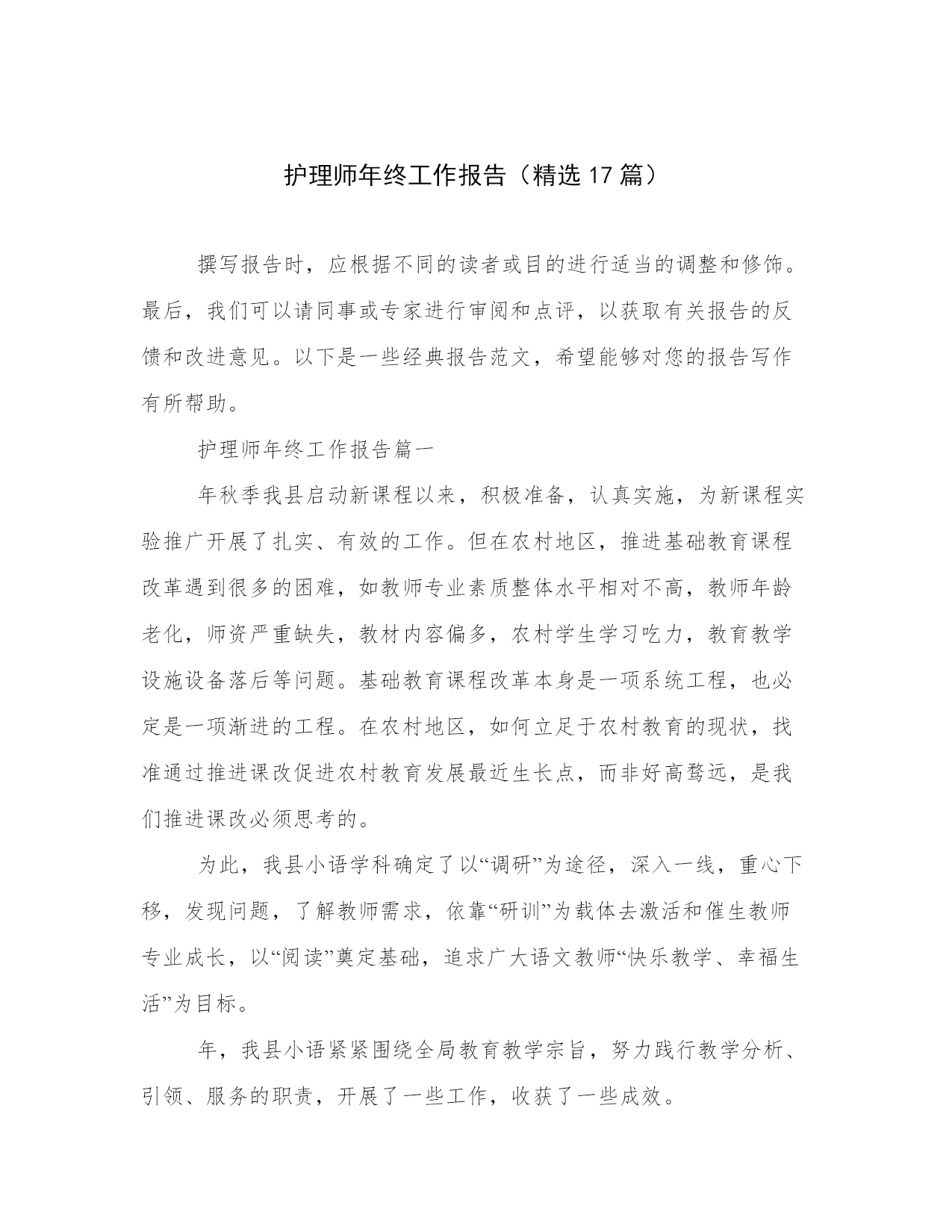 护理师年终工作报告（精选17篇）

撰写报告时，应根据不同的读者或目的进行适当的调整和修饰。最后，我们可以请同事或专家进行审阅和点评，以获取有关报告的反馈和改进意见。以下是一些经典报告范文，希望能够对您的报告写作有所帮助。

护理师年终工作报告篇一

年秋季我县启动新课程以来，积极准备，认真实施，为新课程实验推广开展了扎实、有效的工作。但在农村地区，推进基础教育课程改革遇到很多的困难，如教师专业素质整体水平相对不高，教师年龄老化，师资严重缺失，教材内容偏多，农村学生学习吃力，教育教学设施设备落后等问题。基础教育课程改革本身是一项系统工程，也必定是一项渐进的工程。在农村地区，如何立足于农村教育的现状，找准通过推进课改促进农村教育发展最近生长点，而非好高骛远，是我们推进课改必须思考的。

为此，我县小语学科确定了以“调研”为途径，深入一线，重心下移，发现问题，了解教师需求，依靠“研训”为载体去激活和催生教师专业成长，以“阅读”奠定基础，追求广大语文教师“快乐教学、幸福生活”为目标。

年，我县小语紧紧围绕全局教育教学宗旨，努力践行教学分析、引领、服务的职责，开展了一些工作，收获了一些成效。